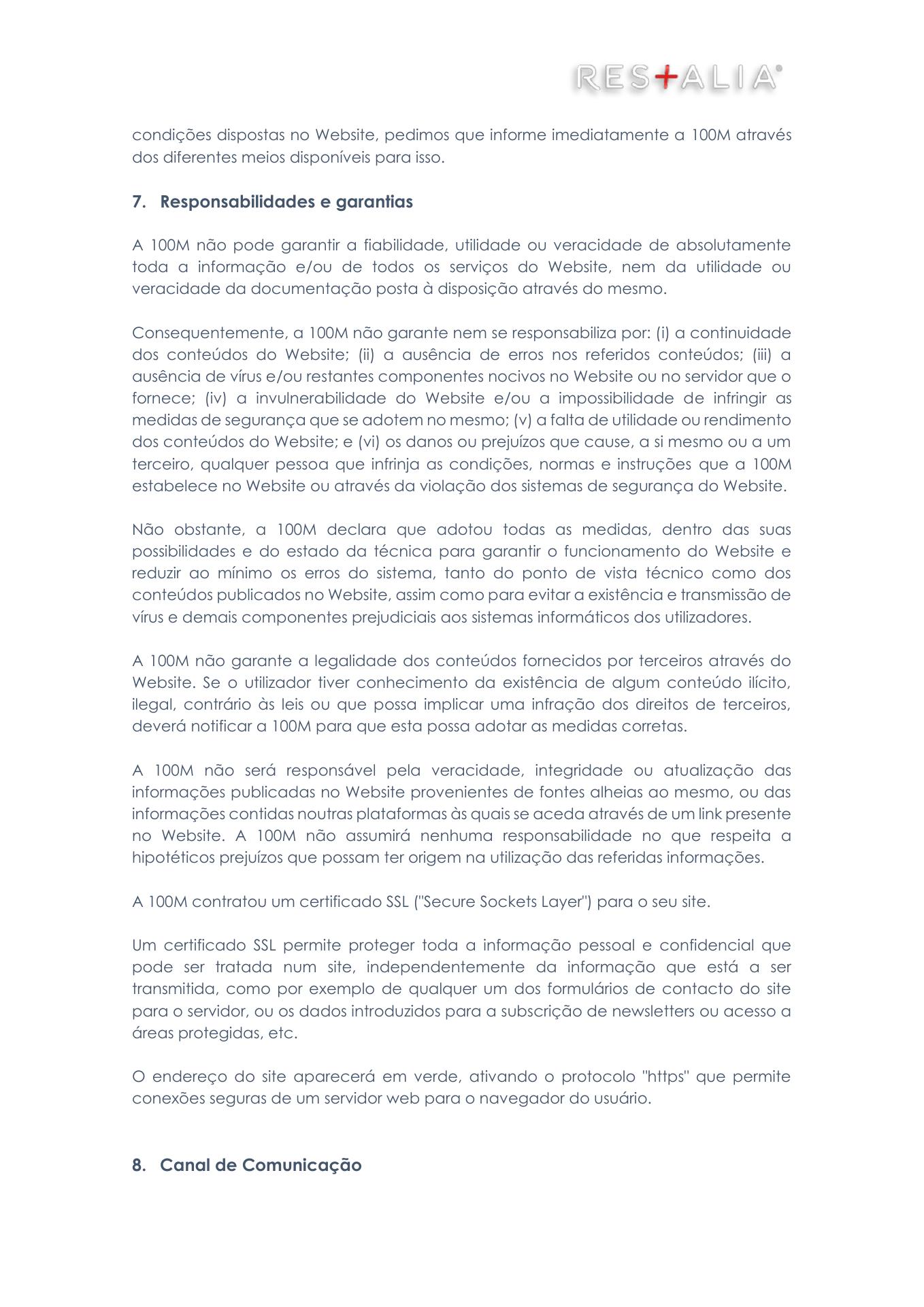 RES+ALIA®

condições dispostas no Website, pedimos que informe imediatamente a 100M através dos diferentes meios disponíveis para isso.

7. Responsabilidades e garantias

A 100M não pode garantir a fiabilidade, utilidade ou veracidade de absolutamente toda a informação e/ou de todos os serviços do Website, nem da utilidade ou veracidade da documentação posta à disposição através do mesmo.

Consequentemente, a 100M não garante nem se responsabiliza por: (i) a continuidade dos conteúdos do Website; (ii) a ausência de erros nos referidos conteúdos; (iii) a ausência de vírus e/ou restantes componentes nocivos no Website ou no servidor que o fornece; (iv) a invulnerabilidade do Website e/ou a impossibilidade de infringir as medidas de segurança que se adotem no mesmo; (v) a falta de utilidade ou rendimento dos conteúdos do Website; e (vi) os danos ou prejuízos que cause, a si mesmo ou a um terceiro, qualquer pessoa que infrinja as condições, normas e instruções que a 100M estabelece no Website ou através da violação dos sistemas de segurança do Website.

Não obstante, a 100M declara que adotou todas as medidas, dentro das suas possibilidades e do estado da técnica para garantir o funcionamento do Website e reduzir ao mínimo os erros do sistema, tanto do ponto de vista técnico como dos conteúdos publicados no Website, assim como para evitar a existência e transmissão de vírus e demais componentes prejudiciais aos sistemas informáticos dos utilizadores.

A 100M não garante a legalidade dos conteúdos fornecidos por terceiros através do Website. Se o utilizador tiver conhecimento da existência de algum conteúdo ilícito, ilegal, contrário às leis ou que possa implicar uma infração dos direitos de terceiros, deverá notificar a 100M para que esta possa adotar as medidas corretas.

A 100M não será responsável pela veracidade, integridade ou atualização das informações publicadas no Website provenientes de fontes alheias ao mesmo, ou das informações contidas noutras plataformas às quais se aceda através de um link presente no Website. A 100M não assumirá nenhuma responsabilidade no que respeita a hipotéticos prejuízos que possam ter origem na utilização das referidas informações.

A 100M contratou um certificado SSL ("Secure Sockets Layer") para o seu site.

Um certificado SSL permite proteger toda a informação pessoal e confidencial que pode ser tratada num site, independentemente da informação que está a ser transmitida, como por exemplo de qualquer um dos formulários de contacto do site para o servidor, ou os dados introduzidos para a subscrição de newsletters ou acesso a áreas protegidas, etc.

O endereço do site aparecerá em verde, ativando o protocolo "https" que permite conexões seguras de um servidor web para o navegador do usuário.

8. Canal de Comunicação